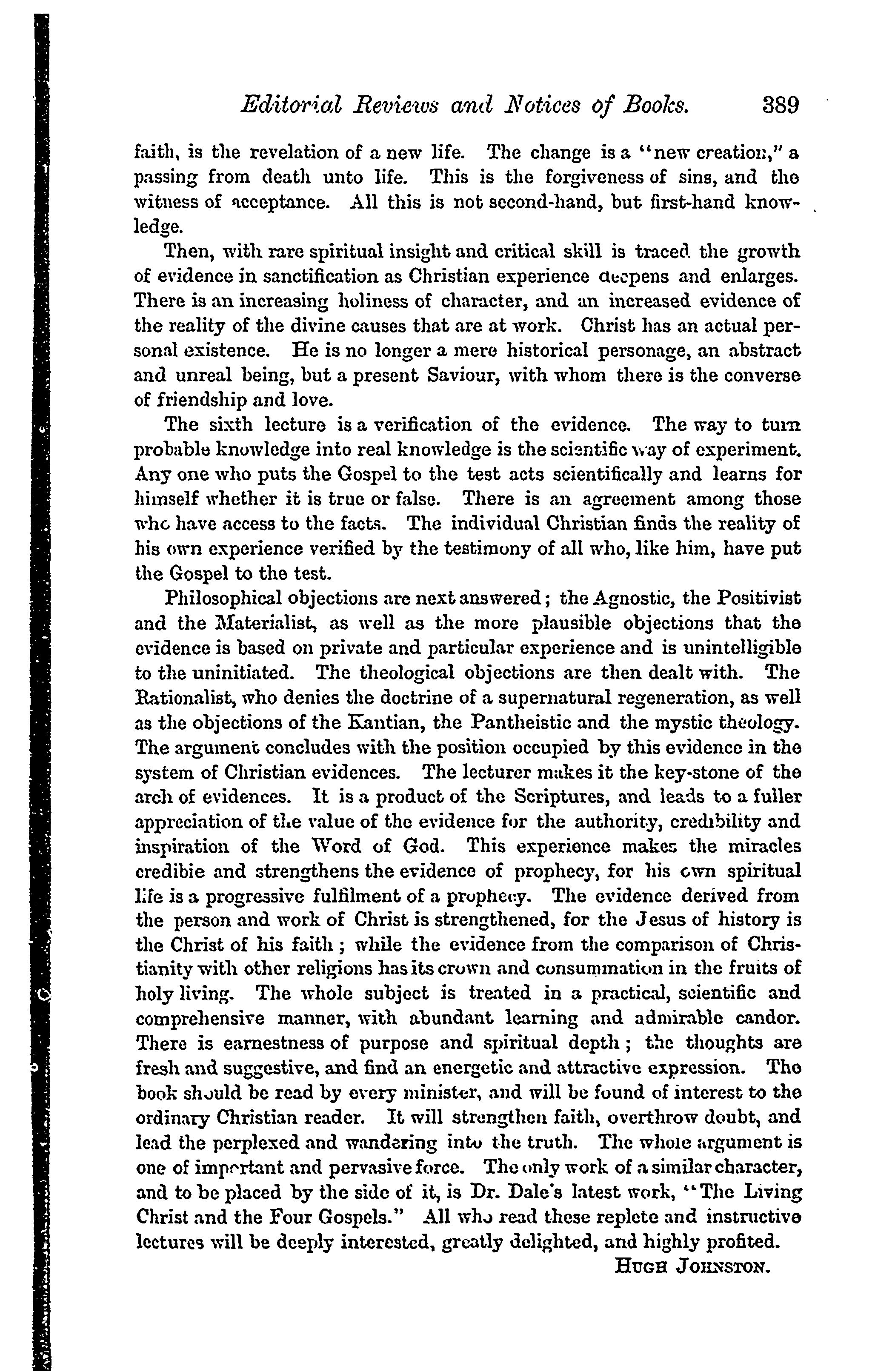 Editorial Reviews and Notices of Books. 389

faith, is the revelation of a new life. The change is a "new creation," a passing from death unto life. This is the forgiveness of sins, and the witness of acceptance. All this is not second-hand, but first-hand knowledge.

Then, with rare spiritual insight and critical skill is traced the growth of evidence in sanctification as Christian experience deepens and enlarges. There is an increasing holiness of character, and an increased evidence of the reality of the divine causes that are at work. Christ has an actual personal existence. He is no longer a mere historical personage, an abstract and unreal being, but a present Saviour, with whom there is the converse of friendship and love.

The sixth lecture is a verification of the evidence. The way to turn probable knowledge into real knowledge is the scientific way of experiment. Any one who puts the Gospel to the test acts scientifically and learns for himself whether it is true or false. There is an agreement among those who have access to the facts. The individual Christian finds the reality of his own experience verified by the testimony of all who, like him, have put the Gospel to the test.

Philosophical objections are next answered; the Agnostic, the Positivist and the Materialist, as well as the more plausible objections that the evidence is based on private and particular experience and is unintelligible to the uninitiated. The theological objections are then dealt with. The Rationalist, who denies the doctrine of a supernatural regeneration, as well as the objections of the Kantian, the Pantheistic and the mystic theology. The argument concludes with the position occupied by this evidence in the system of Christian evidences. The lecturer makes it the key-stone of the arch of evidences. It is a product of the Scriptures, and leads to a fuller appreciation of the value of the evidence for the authority, credibility and inspiration of the Word of God. This experience makes the miracles credibie and strengthens the evidence of prophecy, for his own spiritual life is a progressive fulfilment of a prophecy. The evidence derived from the person and work of Christ is strengthened, for the Jesus of history is the Christ of his faith; while the evidence from the comparison of Christianity with other religions has its crown and consummation in the fruits of holy living. The whole subject is treated in a practical, scientific and comprehensive manner, with abundant learning and admirable candor. There is earnestness of purpose and spiritual depth; the thoughts are fresh and suggestive, and find an energetic and attractive expression. The book should be read by every minister, and will be found of interest to the ordinary Christian reader. It will strengthen faith, overthrow doubt, and lead the perplexed and wandering into the truth. The whole argument is one of important and pervasive force. The only work of a similar character, and to be placed by the side of it, is Dr. Dale's latest work, "The Living Christ and the Four Gospels." All who read these replete and instructive lectures will be deeply interested, greatly delighted, and highly profited.

HUGH JOHNSTON.